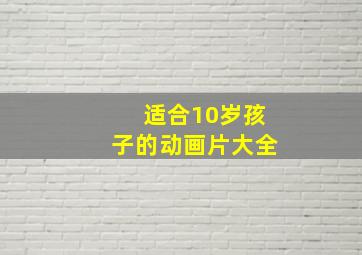 适合10岁孩子的动画片大全